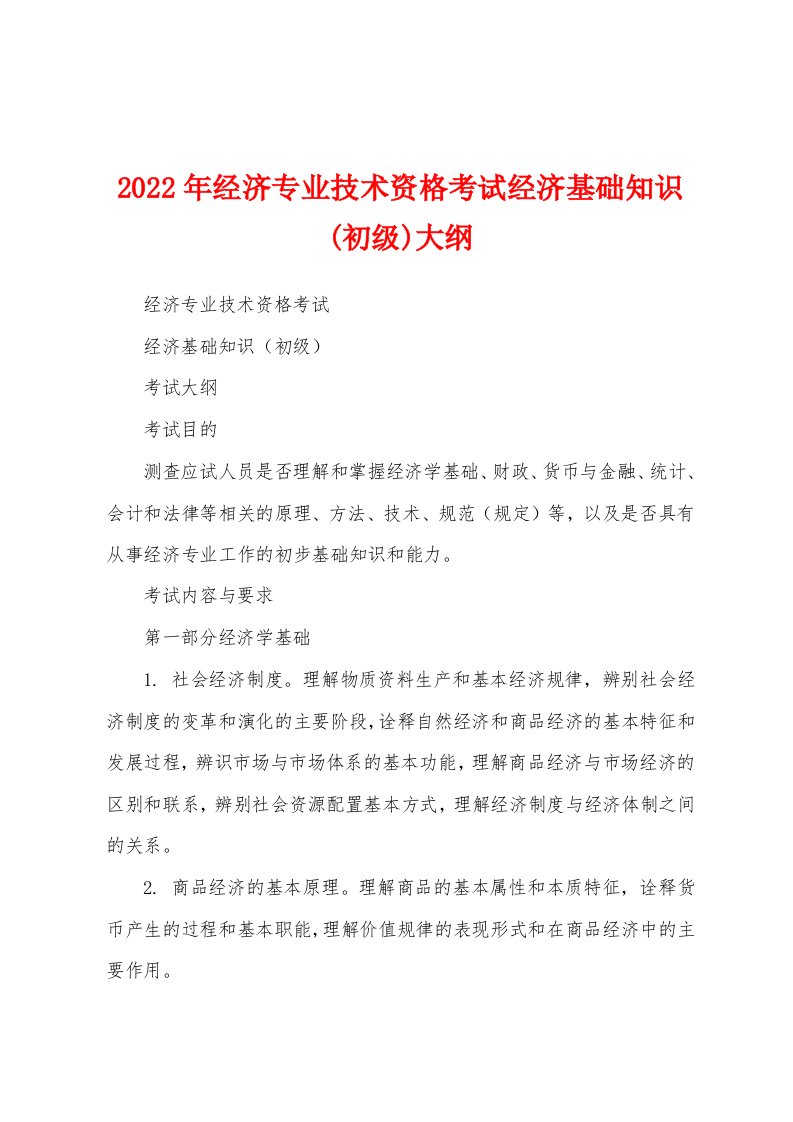 2022年经济专业技术资格考试经济基础知识(初级)大纲

经济专业技术资格考试

经济基础知识（初级）

考试大纲

考试目的

测查应试人员是否理解和掌握经济学基础、财政、货币与金融、统计、会计和法律等相关的原理、方法、技术、规范（规定）等，以及是否具有从事经济专业工作的初步基础知识和能力。

考试内容与要求

第一部分经济学基础

1. 社会经济制度。理解物质资料生产和基本经济规律，辨别社会经济制度的变革和演化的主要阶段，诠释自然经济和商品经济的基本特征和发展过程，辨识市场与市场体系的基本功能，理解商品经济与市场经济的区别和联系，辨别社会资源配置基本方式，理解经济制度与经济体制之间的关系。

2. 商品经济的基本原理。理解商品的基本属性和本质特征，诠释货币产生的过程和基本职能，理解价值规律的表现形式和在商品经济中的主要作用。